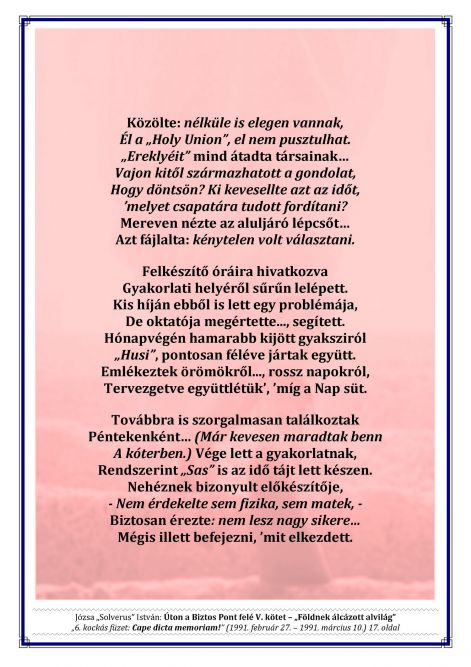 Közölte: nélküle is elegen vannak,
Él a „Holy Union", el nem pusztulhat.
„Ereklyéit" mind átadta társainak...
Vajon kitől származhatott a gondolat,
Hogy döntsön? Ki kevesellte azt az időt,
'melyet csapatára tudott fordítani?
Mereven nézte az aluljáró lépcsőt...
Azt fájlalta: kénytelen volt választani.

Felkészítő óráira hivatkozva
Gyakorlati helyéről sűrűn lelépett.
Kis híján ebből is lett egy problémája,
De oktatója megértette..., segített.
Hónapvégén hamarabb kijött gyaksziról
„Husi", pontosan féléve jártak együtt.
Emlékeztek örömökről..., rossz napokról,
Tervezgetve együttlétük', 'míg a Nap süt.

Továbbra is szorgalmasan találkoztak
Péntekenként... (Már kevesen maradtak benn
A kóterben.) Vége lett a gyakorlatnak,
Rendszerint „Sas" is az idő tájt lett készen.
Nehéznek bizonyult előkészítője,
- Nem érdekelte sem fizika, sem matek, -
Biztosan érezte: nem lesz nagy sikere...
Mégis illett befejezni, 'mit elkezdett.

Józsa „Solverus" István: Úton a Biztos Pont felé V. kötet – „Földnek álcázott alvilág"
„6. kockás füzet: Cape dicta memoriam!" (1991. február 27. – 1991. március 10.) 17. oldal